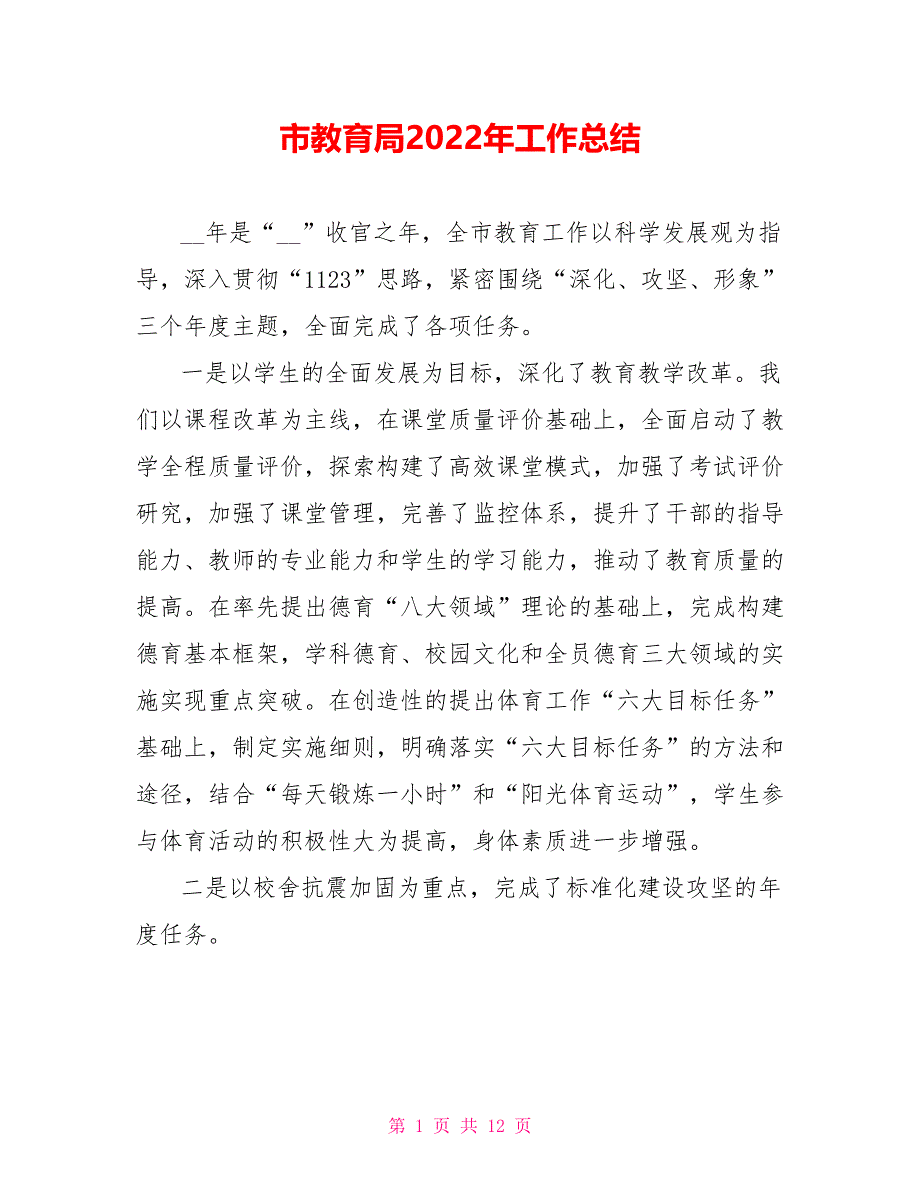 市教育局2022年工作总结

__年是“__”收官之年，全市教育工作以科学发展观为指导，深入贯彻“1123”思路，紧密围绕“深化、攻坚、形象”三个年度主题，全面完成了各项任务。

一是以学生的全面发展为目标，深化了教育教学改革。我们以课程改革为主线，在课堂质量评价基础上，全面启动了教学全程质量评价，探索构建了高效课堂模式，加强了考试评价研究，加强了课堂管理，完善了监控体系，提升了干部的指导能力、教师的专业能力和学生的学习能力，推动了教育质量的提高。在率先提出德育“八大领域”理论的基础上，完成构建德育基本框架，学科德育、校园文化和全员德育三大领域的实施实现重点突破。在创造性的提出体育工作“六大目标任务”基础上，制定实施细则，明确落实“六大目标任务”的方法和途径，结合“每天锻炼一小时”和“阳光体育运动”，学生参与体育活动的积极性大为提高，身体素质进一步增强。

二是以校舍抗震加固为重点，完成了标准化建设攻坚的年度任务。

第 1 页 共 12 页